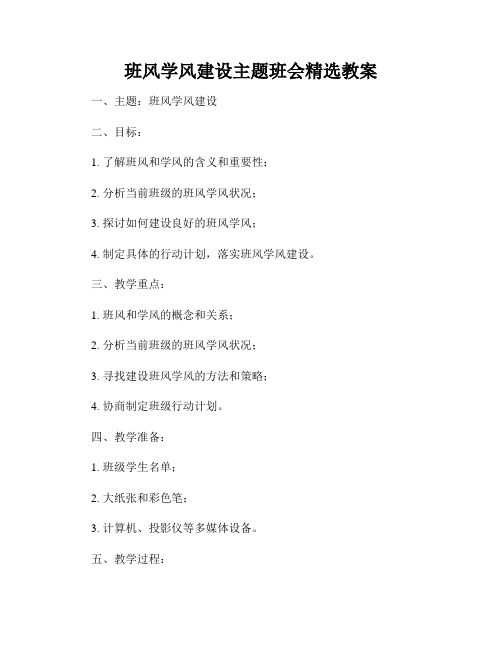 班风学风建设主题班会精选教案

一、主题：班风学风建设

二、目标：

1. 了解班风和学风的含义和重要性；

2. 分析当前班级的班风学风状况；

3. 探讨如何建设良好的班风学风；

4. 制定具体的行动计划，落实班风学风建设。

三、教学重点：

1. 班风和学风的概念和关系；

2. 分析当前班级的班风学风状况；

3. 寻找建设班风学风的方法和策略；

4. 协商制定班级行动计划。

四、教学准备：

1. 班级学生名单；

2. 大纸张和彩色笔；

3. 计算机、投影仪等多媒体设备。

五、教学过程：